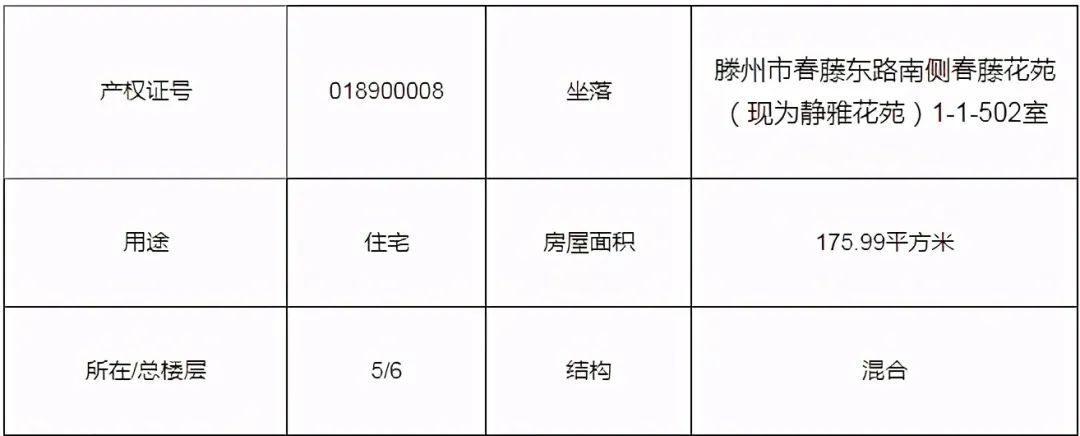 | 产权证号 | 018900008 | 坐落 | 滕州市春藤东路南侧春藤花苑（现为静雅花苑）1-1-502室 |
|---|---|---|---|
| 用途 | 住宅 | 房屋面积 | 175.99平方米 |
| 所在/总楼层 | 5/6 | 结构 | 混合 |